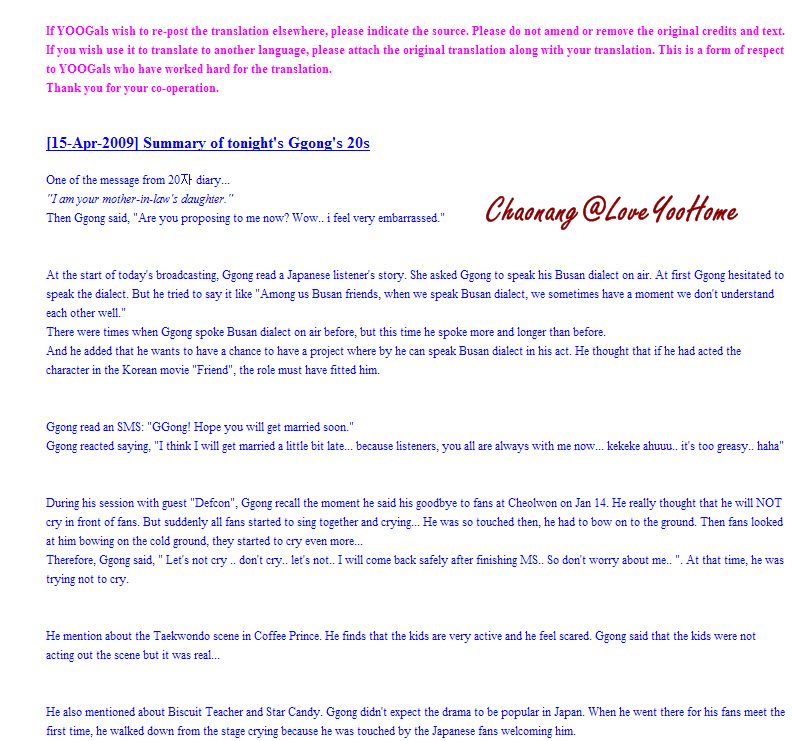 If YOOGals wish to re-post the translation elsewhere, please indicate the source. Please do not amend or remove the original credits and text. If you wish use it to translate to another language, please attach the original translation along with your translation. This is a form of respect to YOOGals who have worked hard for the translation.
Thank you for your co-operation.

[15-Apr-2009] Summary of tonight's Ggong's 20s

One of the message from 20자 diary...
"I am your mother-in-law's daughter."
Then Ggong said, "Are you proposing to me now? Wow.. i feel very embarrassed."

Chaonang @Love YooHome

At the start of today's broadcasting, Ggong read a Japanese listener's story. She asked Ggong to speak his Busan dialect on air. At first Ggong hesitated to speak the dialect. But he tried to say it like "Among us Busan friends, when we speak Busan dialect, we sometimes have a moment we don't understand each other well."
There were times when Ggong spoke Busan dialect on air before, but this time he spoke more and longer than before.
And he added that he wants to have a chance to have a project where by he can speak Busan dialect in his act. He thought that if he had acted the character in the Korean movie "Friend", the role must have fitted him.

Ggong read an SMS: "GGong! Hope you will get married soon."
Ggong reacted saying, "I think I will get married a little bit late... because listeners, you all are always with me now... kekeke ahuuu.. it's too greasy.. haha"

During his session with guest "Defcon", Ggong recall the moment he said his goodbye to fans at Cheolwon on Jan 14. He really thought that he will NOT cry in front of fans. But suddenly all fans started to sing together and crying... He was so touched then, he had to bow on to the ground. Then fans looked at him bowing on the cold ground, they started to cry even more...
Therefore, Ggong said, " Let's not cry .. don't cry.. let's not.. I will come back safely after finishing MS.. So don't worry about me.. ". At that time, he was trying not to cry.

He mention about the Taekwondo scene in Coffee Prince. He finds that the kids are very active and he feel scared. Ggong said that the kids were not acting out the scene but it was real...

He also mentioned about Biscuit Teacher and Star Candy. Ggong didn't expect the drama to be popular in Japan. When he went there for his fans meet the first time, he walked down from the stage crying because he was touched by the Japanese fans welcoming him.